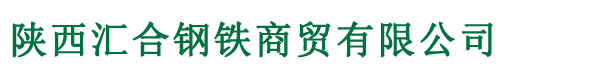 陕西汇合钢铁商贸有限公司